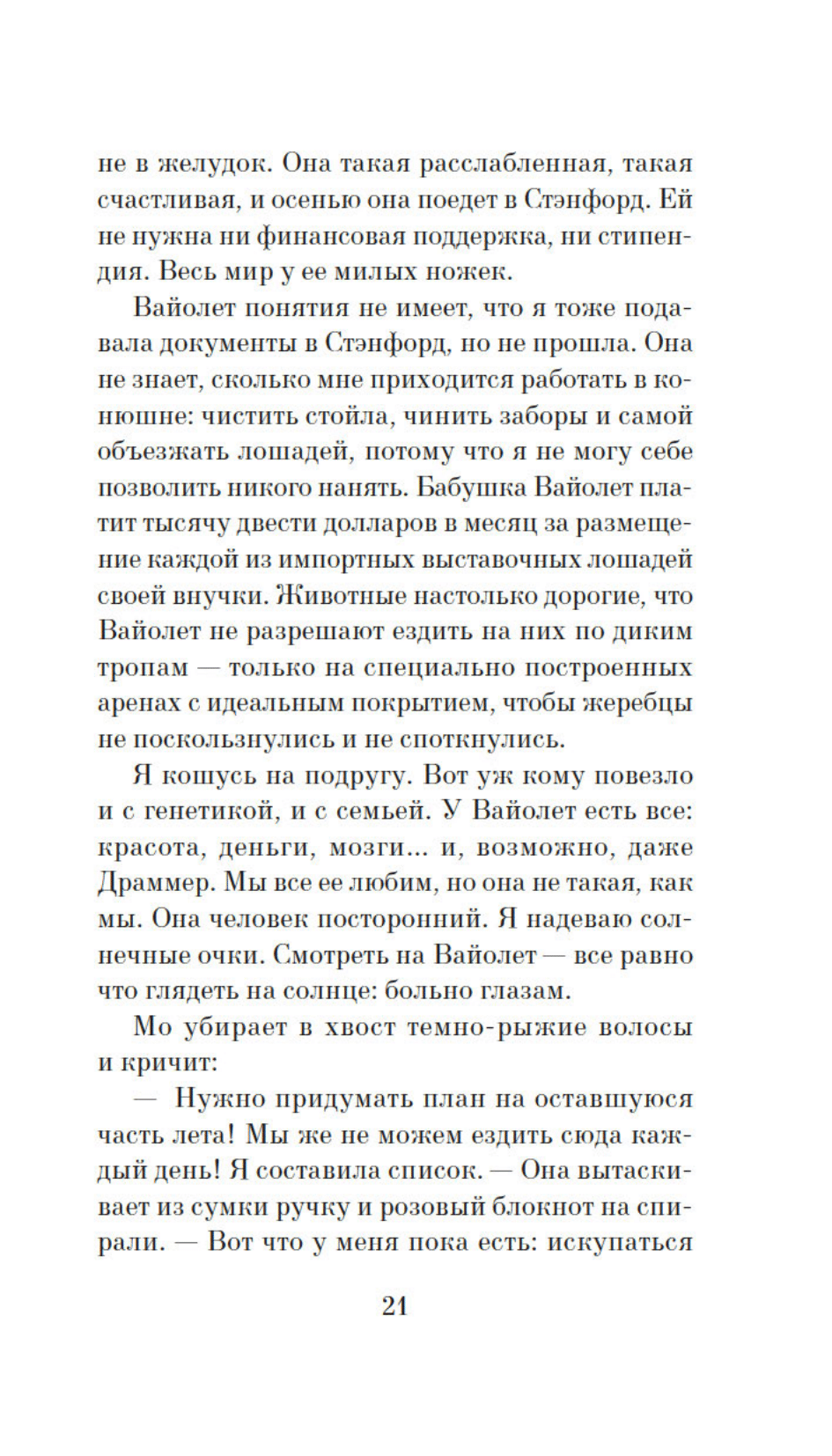 не в желудок. Она такая расслабленная, такая счастливая, и осенью она поедет в Стэнфорд. Ей не нужна ни финансовая поддержка, ни стипендия. Весь мир у ее милых ножек.

Вайолет понятия не имеет, что я тоже подавала документы в Стэнфорд, но не прошла. Она не знает, сколько мне приходится работать в конюшне: чистить стойла, чинить заборы и самой объезжать лошадей, потому что я не могу себе позволить никого нанять. Бабушка Вайолет платит тысячу двести долларов в месяц за размещение каждой из импортных выставочных лошадей своей внучки. Животные настолько дорогие, что Вайолет не разрешают ездить на них по диким тропам — только на специально построенных аренах с идеальным покрытием, чтобы жеребцы не поскользнулись и не споткнулись.

Я кошусь на подругу. Вот уж кому повезло и с генетикой, и с семьей. У Вайолет есть все: красота, деньги, мозги... и, возможно, даже Драммер. Мы все ее любим, но она не такая, как мы. Она человек посторонний. Я надеваю солнечные очки. Смотреть на Вайолет — все равно что глядеть на солнце: больно глазам.

Мо убирает в хвост темно-рыжие волосы и кричит:

— Нужно придумать план на оставшуюся часть лета! Мы же не можем ездить сюда каждый день! Я составила список. — Она вытаскивает из сумки ручку и розовый блокнот на спирали. — Вот что у меня пока есть: искупаться

21